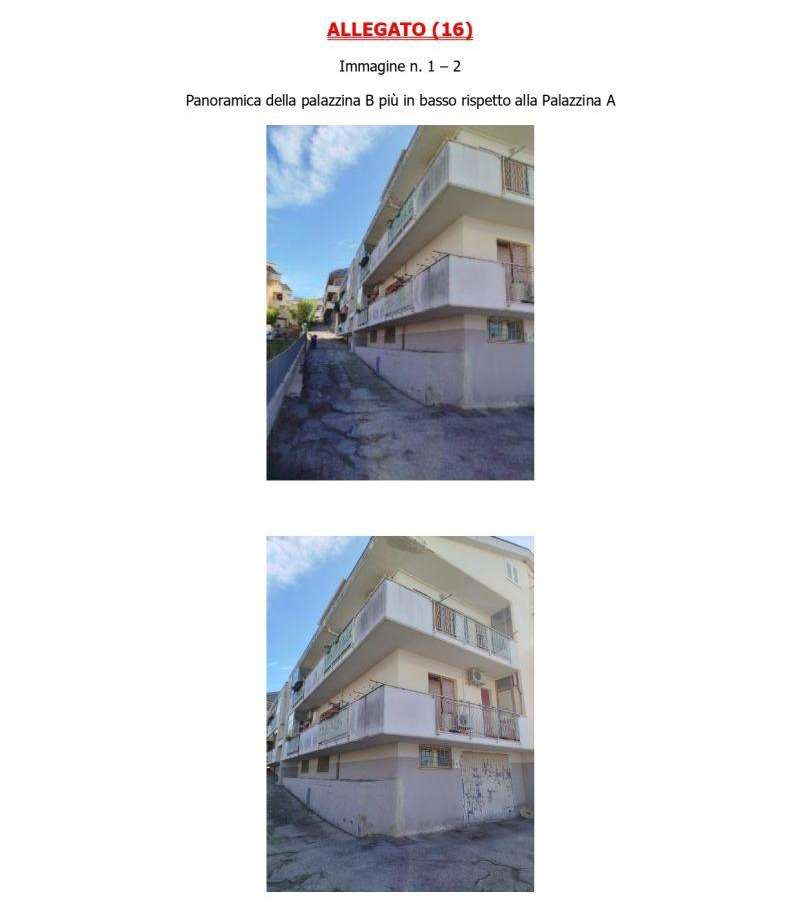 ALLEGATO (16)

Immagine n. 1 – 2

Panoramica della palazzina B più in basso rispetto alla Palazzina A